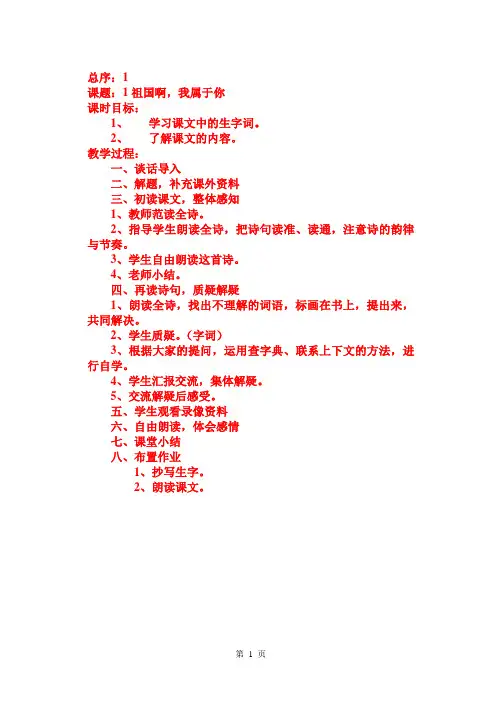 总序：1
课题：1 祖国啊，我属于你
课时目标：
1、 学习课文中的生字词。
2、 了解课文的内容。
教学过程：
一、谈话导入
二、解题，补充课外资料
三、初读课文，整体感知
1、教师范读全诗。
2、指导学生朗读全诗，把诗句读准、读通，注意诗的韵律与节奏。
3、学生自由朗读这首诗。
4、老师小结。
四、再读诗句，质疑解疑
1、朗读全诗，找出不理解的词语，标画在书上，提出来，共同解决。
2、学生质疑。（字词）
3、根据大家的提问，运用查字典、联系上下文的方法，进行自学。
4、学生汇报交流，集体解疑。
5、交流解疑后感受。
五、学生观看录像资料
六、自由朗读，体会感情
七、课堂小结
八、布置作业
1、抄写生字。
2、朗读课文。

第 1 页